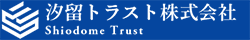 汐留トラスト株式会社
Shiodome Trust